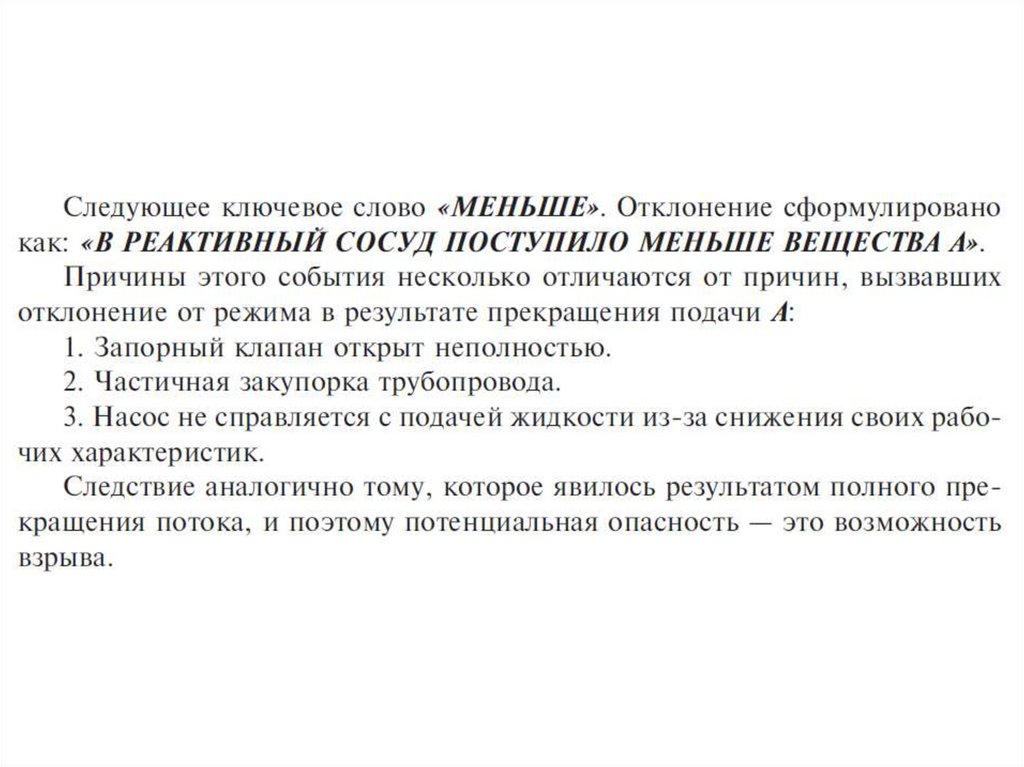 Следующее ключевое слово «МЕНЬШЕ». Отклонение сформулировано как: «В РЕАКТИВНЫЙ СОСУД ПОСТУПИЛО МЕНЬШЕ ВЕЩЕСТВА А».

Причины этого события несколько отличаются от причин, вызвавших отклонение от режима в результате прекращения подачи А:

1. Запорный клапан открыт неполностью.

2. Частичная закупорка трубопровода.

3. Насос не справляется с подачей жидкости из-за снижения своих рабочих характеристик.

Следствие аналогично тому, которое явилось результатом полного прекращения потока, и поэтому потенциальная опасность — это возможность взрыва.